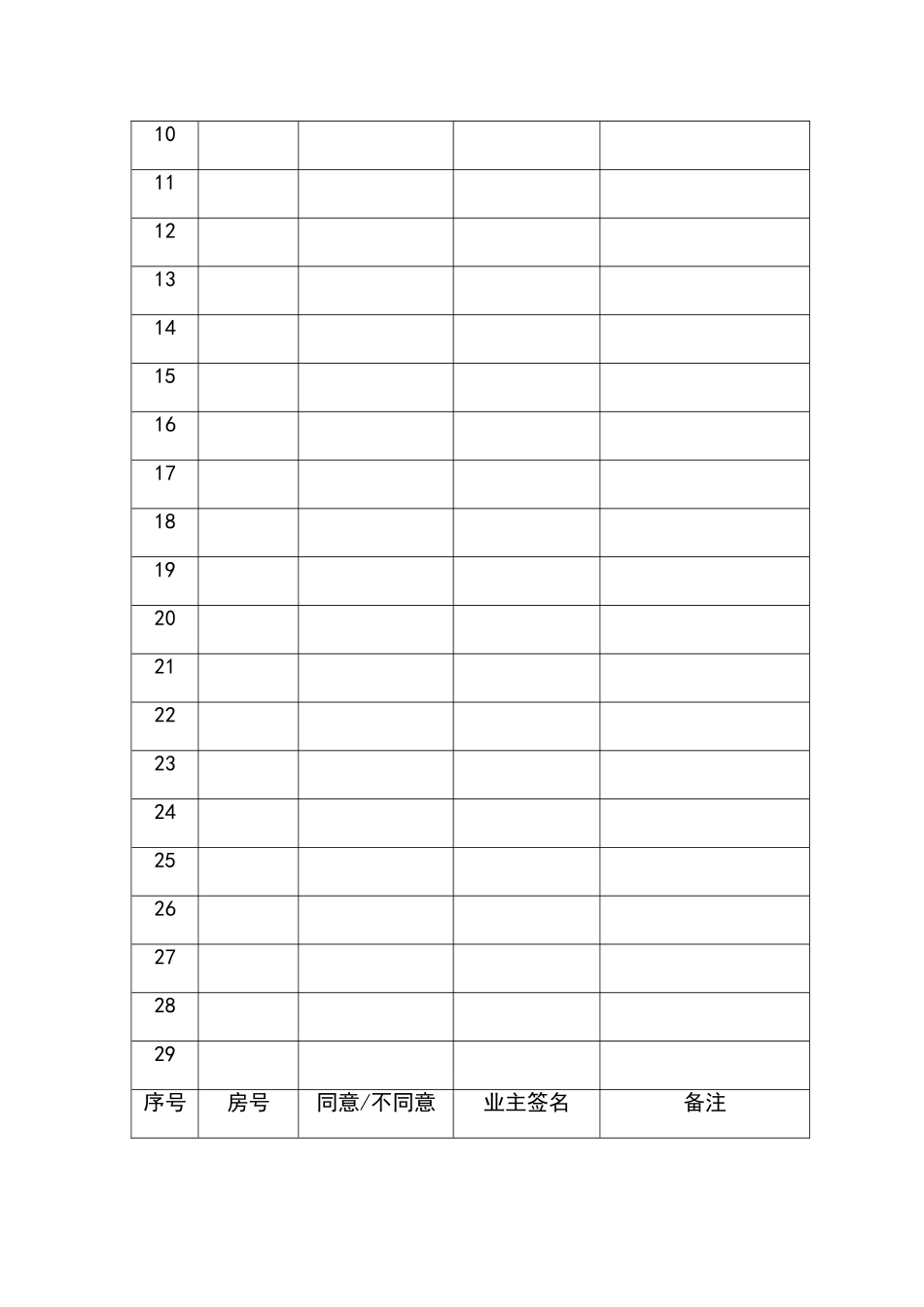 | 10 | | | | |
|---|---|---|---|---|
| 11 | | | | |
| 12 | | | | |
| 13 | | | | |
| 14 | | | | |
| 15 | | | | |
| 16 | | | | |
| 17 | | | | |
| 18 | | | | |
| 19 | | | | |
| 20 | | | | |
| 21 | | | | |
| 22 | | | | |
| 23 | | | | |
| 24 | | | | |
| 25 | | | | |
| 26 | | | | |
| 27 | | | | |
| 28 | | | | |
| 29 | | | | |
| 序号 | 房号 | 同意/不同意 | 业主签名 | 备注 |